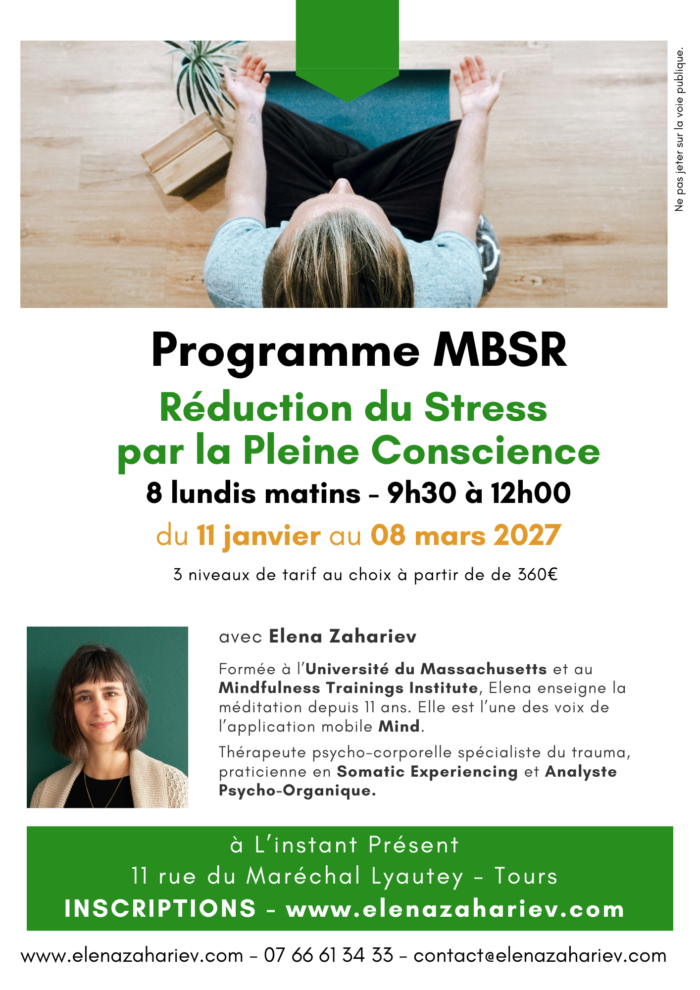 Ne pas jeter sur la voie publique.

Programme MBSR

Réduction du Stress par la Pleine Conscience

8 lundis matins - 9h30 à 12h00

du 11 janvier au 08 mars 2027

3 niveaux de tarif au choix à partir de de 360€

avec Elena Zahariev

Formée à l'Université du Massachusetts et au Mindfulness Trainings Institute, Elena enseigne la méditation depuis 11 ans. Elle est l'une des voix de l'application mobile Mind.

Thérapeute psycho-corporelle spécialiste du trauma, praticienne en Somatic Experiencing et Analyste Psycho-Organique.

à L'instant Présent
11 rue du Maréchal Lyautey - Tours
INSCRIPTIONS - www.elenazahariev.com

www.elenazahariev.com - 07 66 61 34 33 - contact@elenazahariev.com